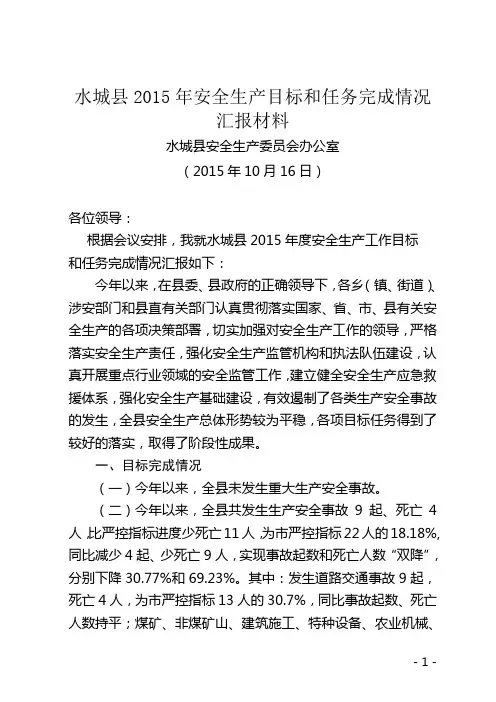 水城县 2015 年安全生产目标和任务完成情况汇报材料

水城县安全生产委员会办公室

（2015 年 10 月 16 日）

各位领导：

根据会议安排，我就水城县 2015 年度安全生产工作目标和任务完成情况汇报如下：

今年以来，在县委、县政府的正确领导下，各乡（镇、街道）、涉安部门和县直有关部门认真贯彻落实国家、省、市、县有关安全生产的各项决策部署，切实加强对安全生产工作的领导，严格落实安全生产责任，强化安全生产监管机构和执法队伍建设，认真开展重点行业领域的安全监管工作，建立健全安全生产应急救援体系，强化安全生产基础建设，有效遏制了各类生产安全事故的发生，全县安全生产总体形势较为平稳，各项目标任务得到了较好的落实，取得了阶段性成果。

一、目标完成情况

（一）今年以来，全县未发生重大生产安全事故。

（二）今年以来，全县共发生生产安全事故 9 起、死亡 4 人，比严控指标进度少死亡 11 人，为市严控指标 22 人的 18.18%，同比减少 4 起、少死亡 9 人，实现事故起数和死亡人数“双降”，分别下降 30.77%和 69.23%。其中：发生道路交通事故 9 起，死亡 4 人，为市严控指标 13 人的 30.7%，同比事故起数、死亡人数持平；煤矿、非煤矿山、建筑施工、特种设备、农业机械、

- 1 -